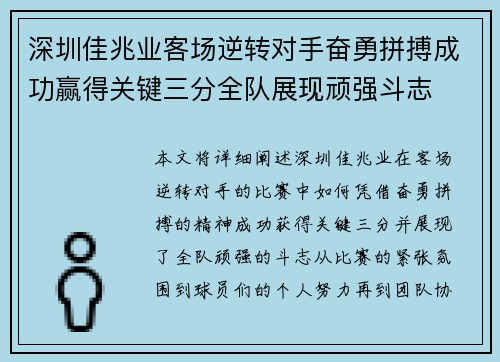 深圳佳兆业客场逆转对手奋勇拼搏成功赢得关键三分全队展现顽强斗志

本文将详细阐述深圳佳兆业在客场逆转对手的比赛中如何凭借奋勇拼搏的精神成功获得关键三分并展现了全队顽强的斗志从比赛的紧张氛围到球员们的个人努力再到团队协